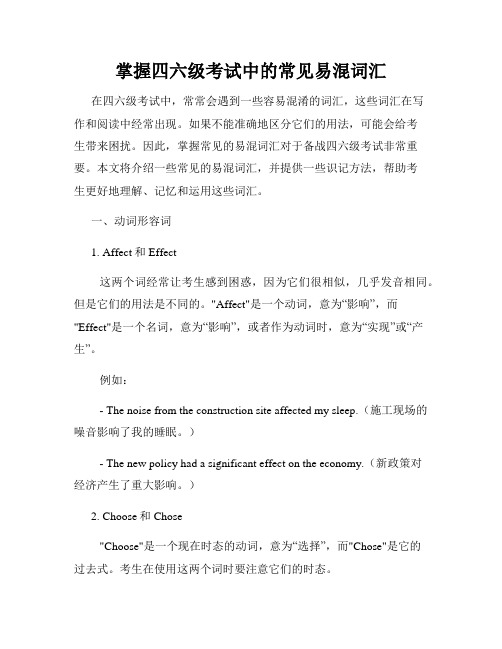 掌握四六级考试中的常见易混词汇

在四六级考试中，常常会遇到一些容易混淆的词汇，这些词汇在写作和阅读中经常出现。如果不能准确地区分它们的用法，可能会给考生带来困扰。因此，掌握常见的易混词汇对于备战四六级考试非常重要。本文将介绍一些常见的易混词汇，并提供一些识记方法，帮助考生更好地理解、记忆和运用这些词汇。

一、动词形容词

1. Affect 和 Effect

这两个词经常让考生感到困惑，因为它们很相似，几乎发音相同。但是它们的用法是不同的。"Affect"是一个动词，意为“影响”，而"Effect"是一个名词，意为“影响”，或者作为动词时，意为“实现”或“产生”。

例如：

- The noise from the construction site affected my sleep.（施工现场的噪音影响了我的睡眠。）

- The new policy had a significant effect on the economy.（新政策对经济产生了重大影响。）

2. Choose 和 Chose

"Choose"是一个现在时态的动词，意为“选择”，而"Chose"是它的过去式。考生在使用这两个词时要注意它们的时态。